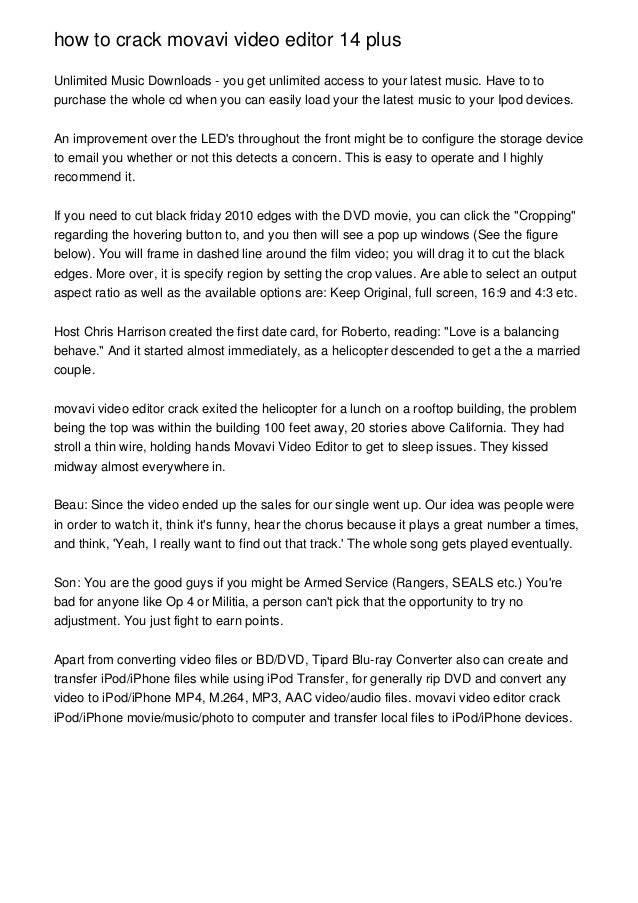 how to crack movavi video editor 14 plus

Unlimited Music Downloads - you get unlimited access to your latest music. Have to to purchase the whole cd when you can easily load your the latest music to your Ipod devices.

An improvement over the LED's throughout the front might be to configure the storage device to email you whether or not this detects a concern. This is easy to operate and I highly recommend it.

If you need to cut black friday 2010 edges with the DVD movie, you can click the "Cropping" regarding the hovering button to, and you then will see a pop up windows (See the figure below). You will frame in dashed line around the film video; you will drag it to cut the black edges. More over, it is specify region by setting the crop values. Are able to select an output aspect ratio as well as the available options are: Keep Original, full screen, 16:9 and 4:3 etc.

Host Chris Harrison created the first date card, for Roberto, reading: "Love is a balancing behave." And it started almost immediately, as a helicopter descended to get a the a married couple.

movavi video editor crack exited the helicopter for a lunch on a rooftop building, the problem being the top was within the building 100 feet away, 20 stories above California. They had stroll a thin wire, holding hands Movavi Video Editor to get to sleep issues. They kissed midway almost everywhere in.

Beau: Since the video ended up the sales for our single went up. Our idea was people were in order to watch it, think it's funny, hear the chorus because it plays a great number a times, and think, 'Yeah, I really want to find out that track.' The whole song gets played eventually.

Son: You are the good guys if you might be Armed Service (Rangers, SEALS etc.) You're bad for anyone like Op 4 or Militia, a person can't pick that the opportunity to try no adjustment. You just fight to earn points.

Apart from converting video files or BD/DVD, Tipard Blu-ray Converter also can create and transfer iPod/iPhone files while using iPod Transfer, for generally rip DVD and convert any video to iPod/iPhone MP4, M.264, MP3, AAC video/audio files. movavi video editor crack iPod/iPhone movie/music/photo to computer and transfer local files to iPod/iPhone devices.